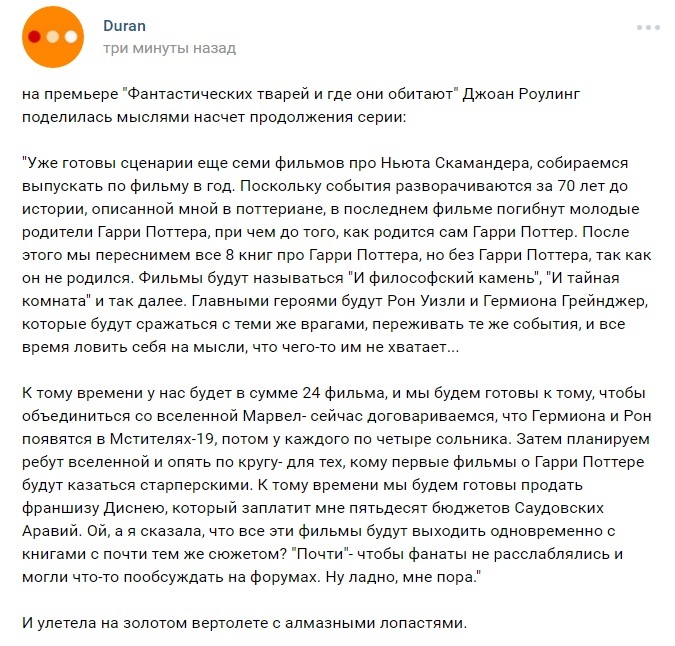 Duran
три минуты назад

на премьере "Фантастических тварей и где они обитают" Джоан Роулинг поделилась мыслями насчет продолжения серии:

"Уже готовы сценарии еще семи фильмов про Ньюта Скамандера, собираемся выпускать по фильму в год. Поскольку события разворачиваются за 70 лет до истории, описанной мной в поттериане, в последнем фильме погибнут молодые родители Гарри Поттера, при чем до того, как родится сам Гарри Поттер. После этого мы переснимем все 8 книг про Гарри Поттера, но без Гарри Поттера, так как он не родился. Фильмы будут называться "И философский камень", "И тайная комната" и так далее. Главными героями будут Рон Уизли и Гермиона Грейнджер, которые будут сражаться с теми же врагами, переживать те же события, и все время ловить себя на мысли, что чего-то им не хватает...

К тому времени у нас будет в сумме 24 фильма, и мы будем готовы к тому, чтобы объединиться со вселенной Марвел- сейчас договариваемся, что Гермиона и Рон появятся в Мстителях-19, потом у каждого по четыре сольника. Затем планируем ребут вселенной и опять по кругу- для тех, кому первые фильмы о Гарри Поттере будут казаться старперскими. К тому времени мы будем готовы продать франшизу Диснею, который заплатит мне пятьдесят бюджетов Саудовских Аравий. Ой, а я сказала, что все эти фильмы будут выходить одновременно с книгами с почти тем же сюжетом? "Почти"- чтобы фанаты не расслаблялись и могли что-то пообсуждать на форумах. Ну ладно, мне пора."

И улетела на золотом вертолете с алмазными лопастями.